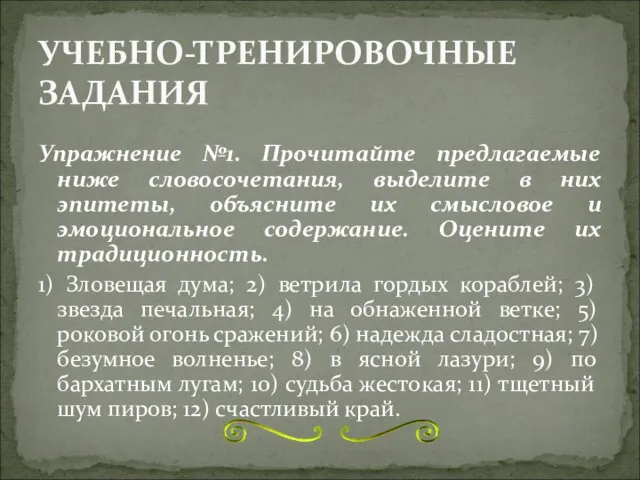 УЧЕБНО-ТРЕНИРОВОЧНЫЕ ЗАДАНИЯ

Упражнение №1. Прочитайте предлагаемые ниже словосочетания, выделите в них эпитеты, объясните их смысловое и эмоциональное содержание. Оцените их традиционность.

1) Зловещая дума; 2) ветрила гордых кораблей; 3) звезда печальная; 4) на обнаженной ветке; 5) роковой огонь сражений; 6) надежда сладостная; 7) безумное волненье; 8) в ясной лазури; 9) по бархатным лугам; 10) судьба жестокая; 11) тщетный шум пиров; 12) счастливый край.